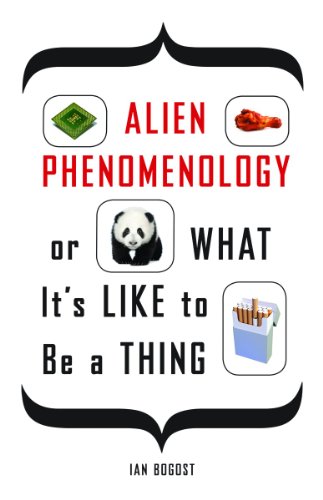 ALIEN PHENOMENOLOGY

or WHAT It's LIKE to Be a THING

IAN BOGOST